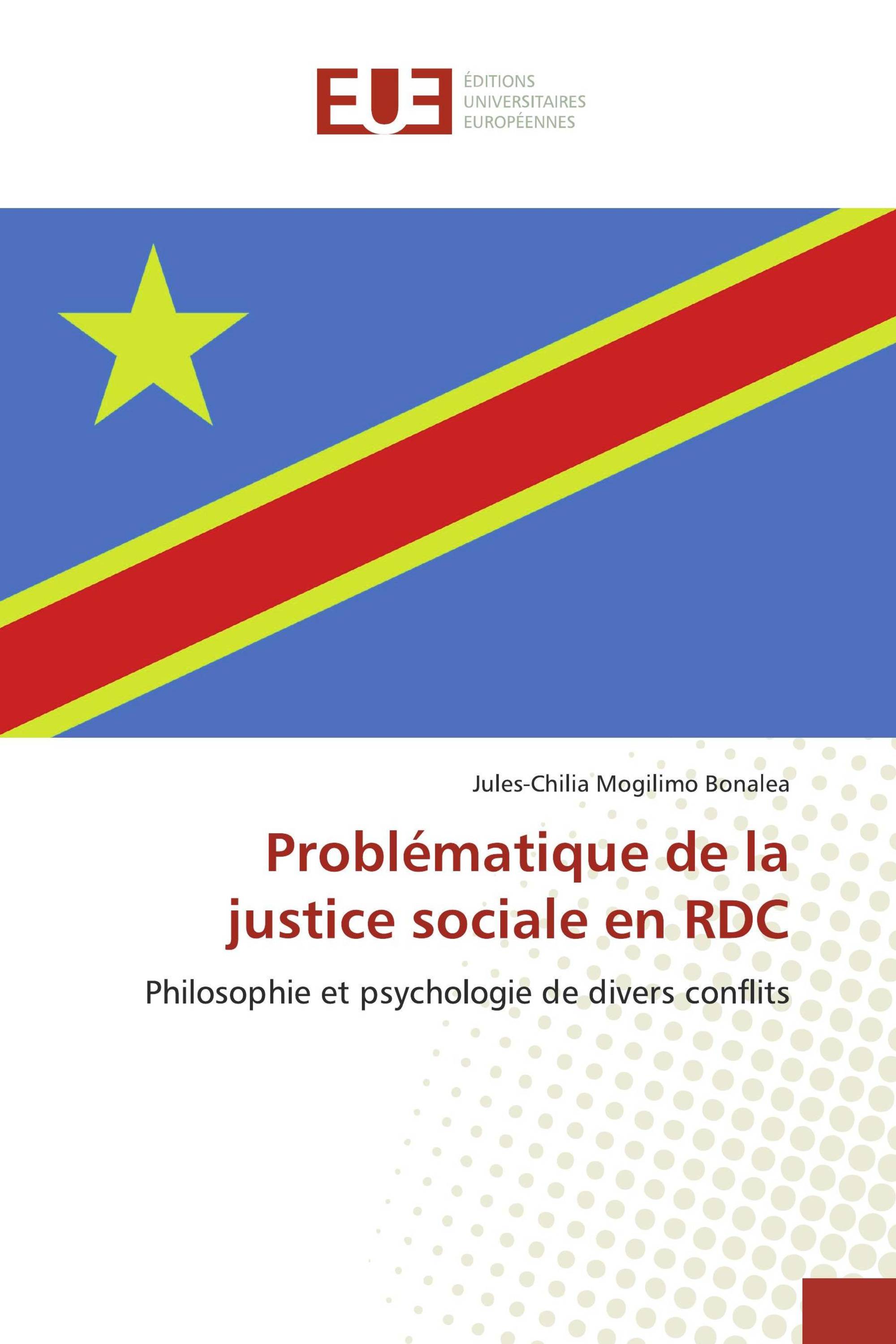 EUE
ÉDITIONS UNIVERSITAIRES EUROPÉENNES

Jules-Chilia Mogilimo Bonalea

Problématique de la justice sociale en RDC

Philosophie et psychologie de divers conflits